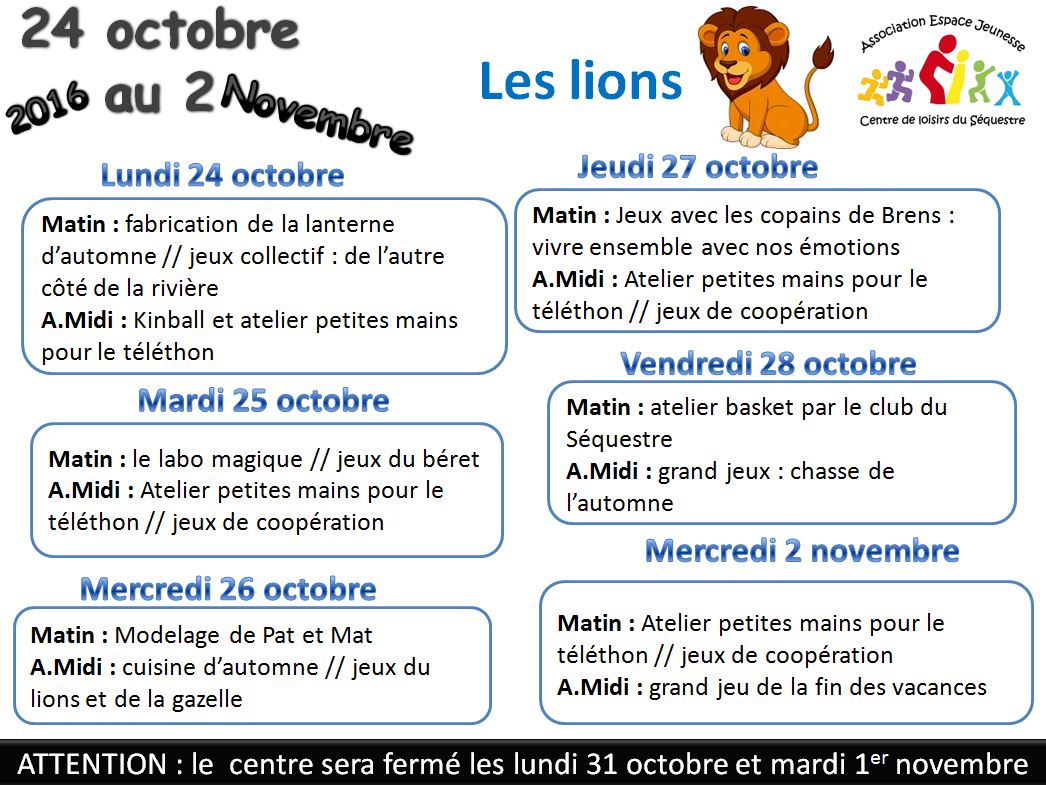 24 octobre 2016 au 2 Novembre

Les lions

Association Espace Jeunesse
Centre de loisirs du Séquestre

Lundi 24 octobre

Matin : fabrication de la lanterne d'automne // jeux collectif : de l'autre côté de la rivière
A.Midi : Kinball et atelier petites mains pour le téléthon

Mardi 25 octobre

Matin : le labo magique // jeux du béret
A.Midi : Atelier petites mains pour le téléthon // jeux de coopération

Mercredi 26 octobre

Matin : Modelage de Pat et Mat
A.Midi : cuisine d'automne // jeux du lions et de la gazelle

Jeudi 27 octobre

Matin : Jeux avec les copains de Brens : vivre ensemble avec nos émotions
A.Midi : Atelier petites mains pour le téléthon // jeux de coopération

Vendredi 28 octobre

Matin : atelier basket par le club du Séquestre
A.Midi : grand jeux : chasse de l'automne

Mercredi 2 novembre

Matin : Atelier petites mains pour le téléthon // jeux de coopération
A.Midi : grand jeu de la fin des vacances

ATTENTION : le centre sera fermé les lundi 31 octobre et mardi 1$^{er}$ novembre